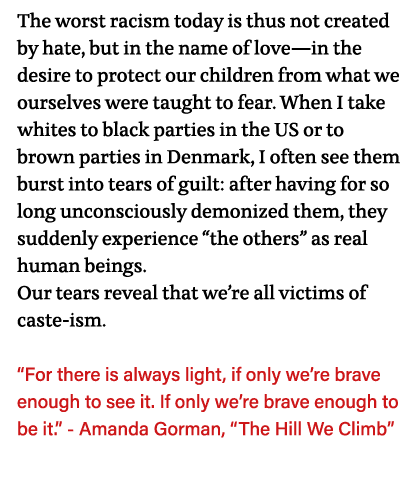 The worst racism today is thus not created by hate, but in the name of love—in the desire to protect our children from what we ourselves were taught to fear. When I take whites to black parties in the US or to brown parties in Denmark, I often see them burst into tears of guilt: after having for so long unconsciously demonized them, they suddenly experience “the others” as real human beings.
Our tears reveal that we’re all victims of caste-ism.

“For there is always light, if only we’re brave enough to see it. If only we’re brave enough to be it.” - Amanda Gorman, “The Hill We Climb”